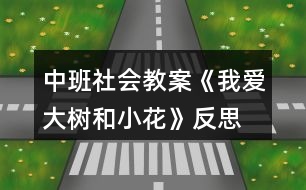 中班社会教案《我爱大树和小花》反思